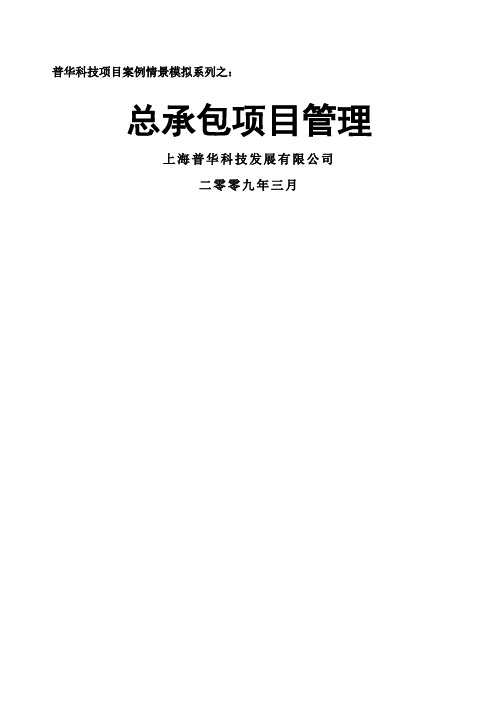 普华科技项目案例情景模拟系列之：

总承包项目管理

上海普华科技发展有限公司

二零零九年三月